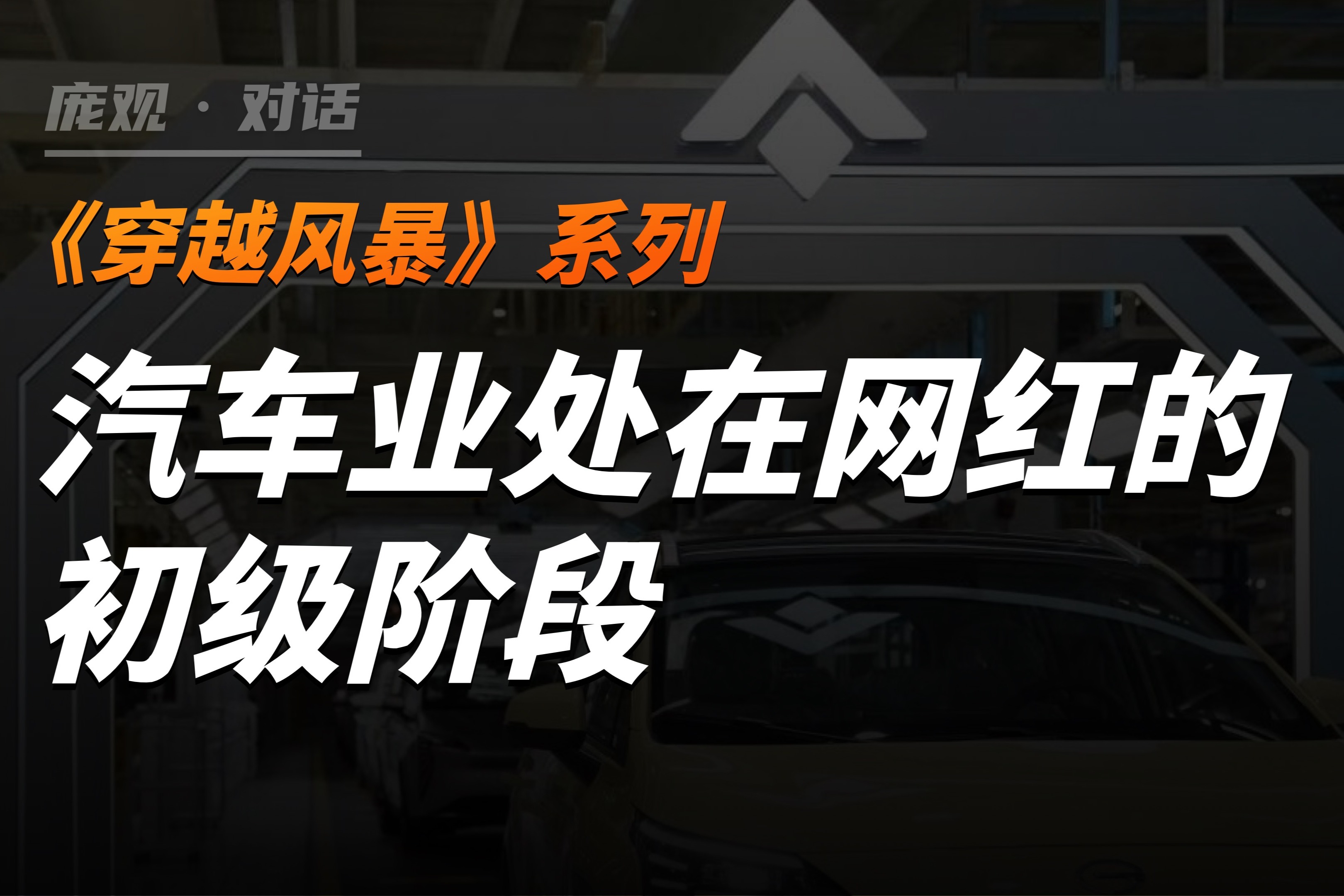 庞观 · 对话

《穿越风暴》系列

汽车业处在网红的初级阶段